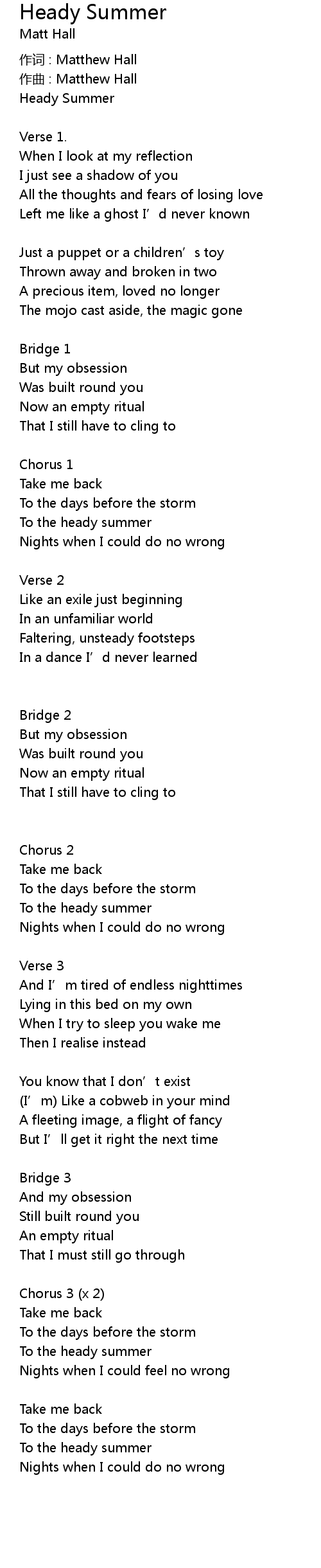 Heady Summer
Matt Hall

作词 : Matthew Hall
作曲 : Matthew Hall
Heady Summer

Verse 1.
When I look at my reflection
I just see a shadow of you
All the thoughts and fears of losing love
Left me like a ghost I'd never known

Just a puppet or a children's toy
Thrown away and broken in two
A precious item, loved no longer
The mojo cast aside, the magic gone

Bridge 1
But my obsession
Was built round you
Now an empty ritual
That I still have to cling to

Chorus 1
Take me back
To the days before the storm
To the heady summer
Nights when I could do no wrong

Verse 2
Like an exile just beginning
In an unfamiliar world
Faltering, unsteady footsteps
In a dance I'd never learned

Bridge 2
But my obsession
Was built round you
Now an empty ritual
That I still have to cling to

Chorus 2
Take me back
To the days before the storm
To the heady summer
Nights when I could do no wrong

Verse 3
And I'm tired of endless nighttimes
Lying in this bed on my own
When I try to sleep you wake me
Then I realise instead

You know that I don't exist
(I'm) Like a cobweb in your mind
A fleeting image, a flight of fancy
But I'll get it right the next time

Bridge 3
And my obsession
Still built round you
An empty ritual
That I must still go through

Chorus 3 (x 2)
Take me back
To the days before the storm
To the heady summer
Nights when I could feel no wrong

Take me back
To the days before the storm
To the heady summer
Nights when I could do no wrong